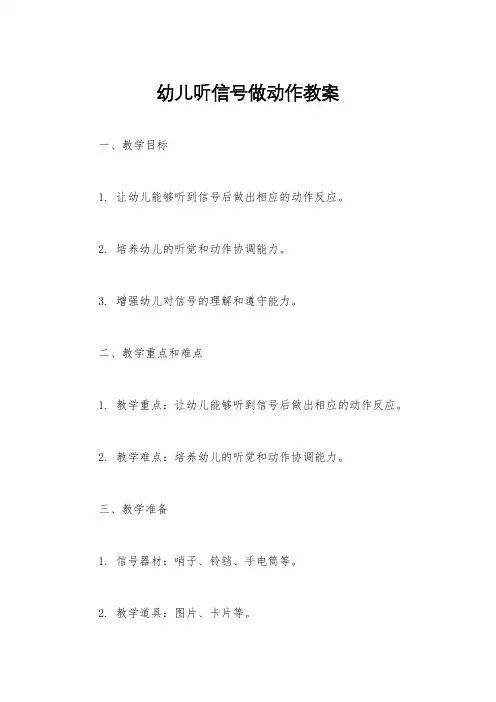 幼儿听信号做动作教案

一、教学目标

1. 让幼儿能够听到信号后做出相应的动作反应。

2. 培养幼儿的听觉和动作协调能力。

3. 增强幼儿对信号的理解和遵守能力。

二、教学重点和难点

1. 教学重点：让幼儿能够听到信号后做出相应的动作反应。

2. 教学难点：培养幼儿的听觉和动作协调能力。

三、教学准备

1. 信号器材：哨子、铃铛、手电筒等。

2. 教学道具：图片、卡片等。